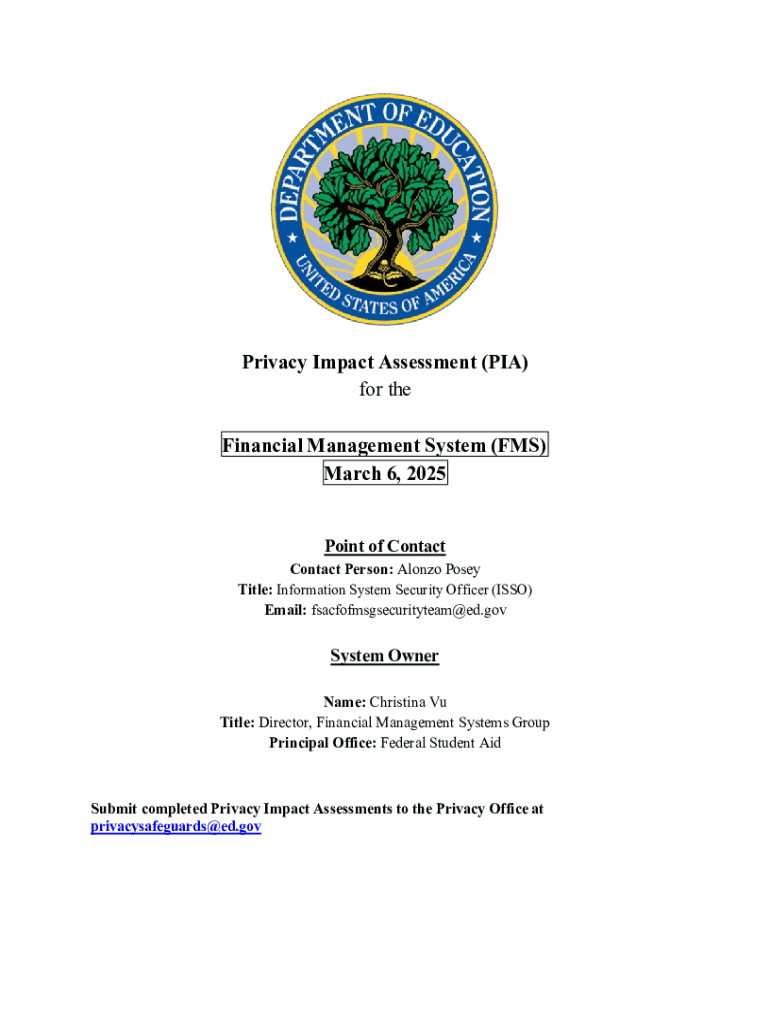 DEPARTMENT OF EDUCATION
UNITED STATES OF AMERICA

Privacy Impact Assessment (PIA)
for the

Financial Management System (FMS)
March 6, 2025

Point of Contact
Contact Person: Alonzo Posey
Title: Information System Security Officer (ISSO)
Email: fsacfofmsgsecurityteam@ed.gov

System Owner

Name: Christina Vu
Title: Director, Financial Management Systems Group
Principal Office: Federal Student Aid

Submit completed Privacy Impact Assessments to the Privacy Office at privacysafeguards@ed.gov